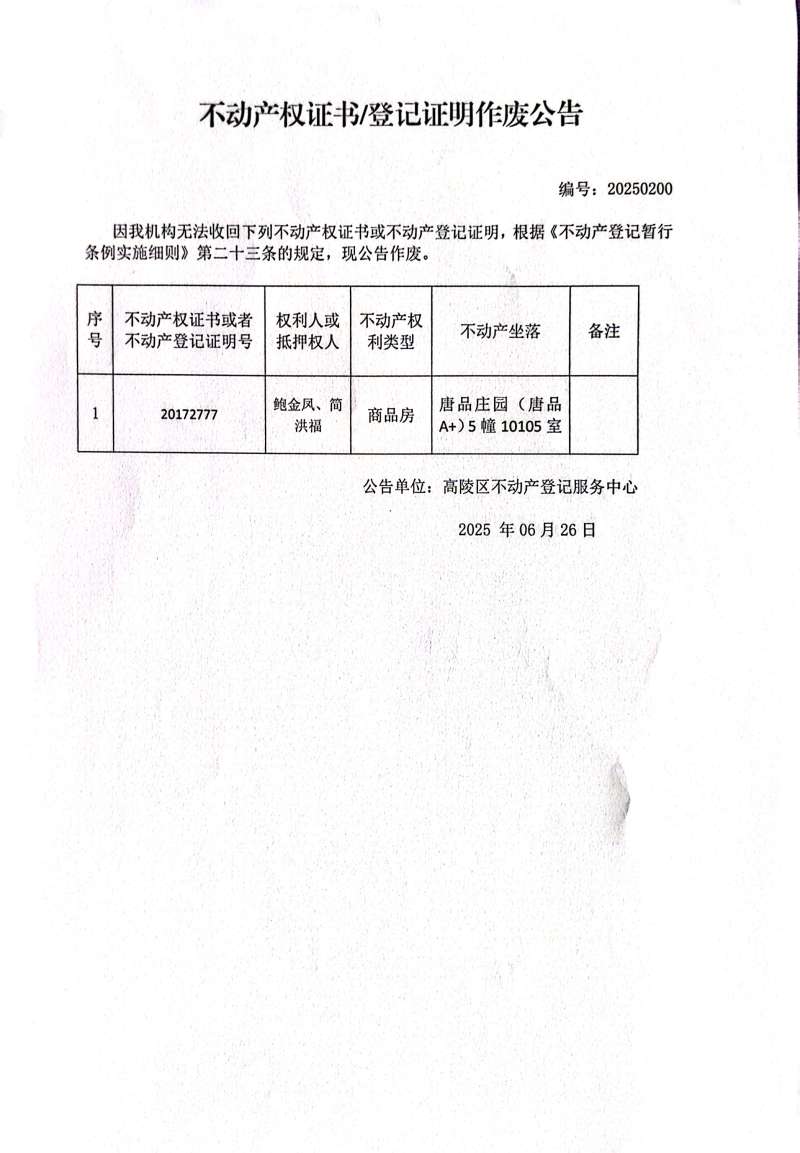 不动产权证书/登记证明作废公告

编号：20250200

因我机构无法收回下列不动产权证书或不动产登记证明，根据《不动产登记暂行条例实施细则》第二十三条的规定，现公告作废。

| 序号 | 不动产权证书或者不动产登记证明号 | 权利人或抵押权人 | 不动产权利类型 | 不动产坐落 | 备注 |
|---|---|---|---|---|---|
| 1 | 20172777 | 鲍金凤、简洪福 | 商品房 | 唐品庄园（唐品A+）5幢10105室 | |

公告单位：高陵区不动产登记服务中心

2025 年 06 月 26 日